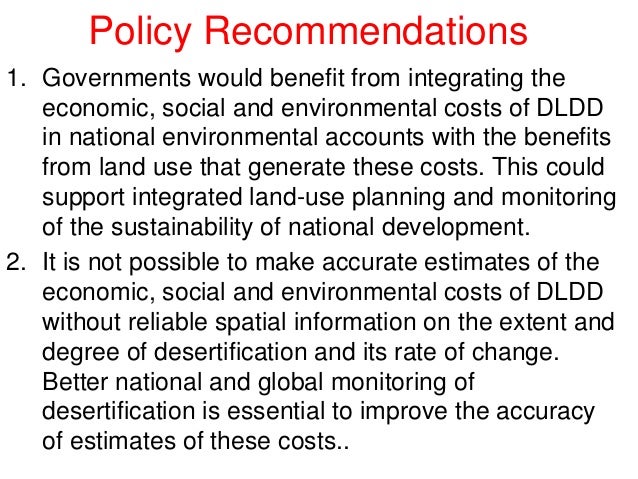 Policy Recommendations

1. Governments would benefit from integrating the economic, social and environmental costs of DLDD in national environmental accounts with the benefits from land use that generate these costs. This could support integrated land-use planning and monitoring of the sustainability of national development.

2. It is not possible to make accurate estimates of the economic, social and environmental costs of DLDD without reliable spatial information on the extent and degree of desertification and its rate of change. Better national and global monitoring of desertification is essential to improve the accuracy of estimates of these costs..